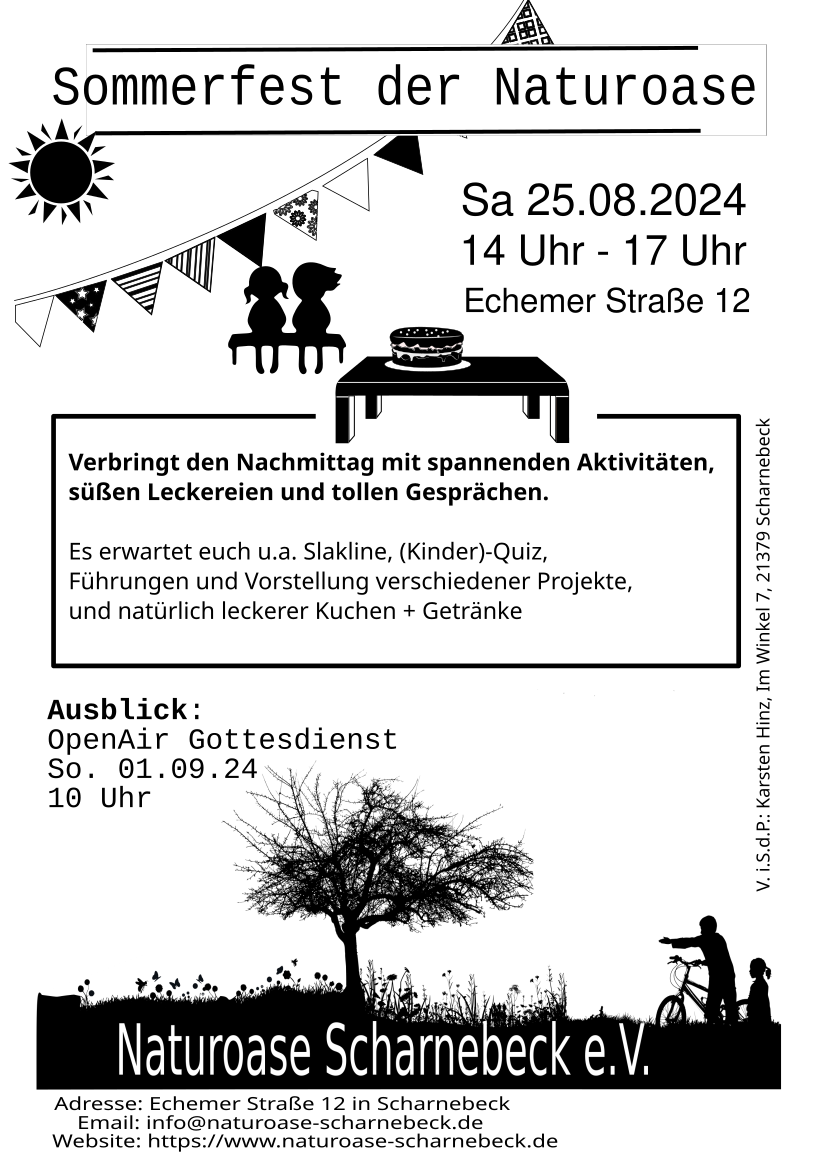 Sommerfest der Naturoase

Sa 25.08.2024
14 Uhr - 17 Uhr
Echemer Straße 12

**Verbringt den Nachmittag mit spannenden Aktivitäten, süßen Leckereien und tollen Gesprächen.**

Es erwartet euch u.a. Slakline, (Kinder)-Quiz, Führungen und Vorstellung verschiedener Projekte, und natürlich leckerer Kuchen + Getränke

V. i.S.d.P.: Karsten Hinz, Im Winkel 7, 21379 Scharnebeck

**Ausblick**:
OpenAir Gottesdienst
So. 01.09.24
10 Uhr

Naturoase Scharnebeck e.V.

Adresse: Echemer Straße 12 in Scharnebeck
Email: info@naturoase-scharnebeck.de
Website: https://www.naturoase-scharnebeck.de